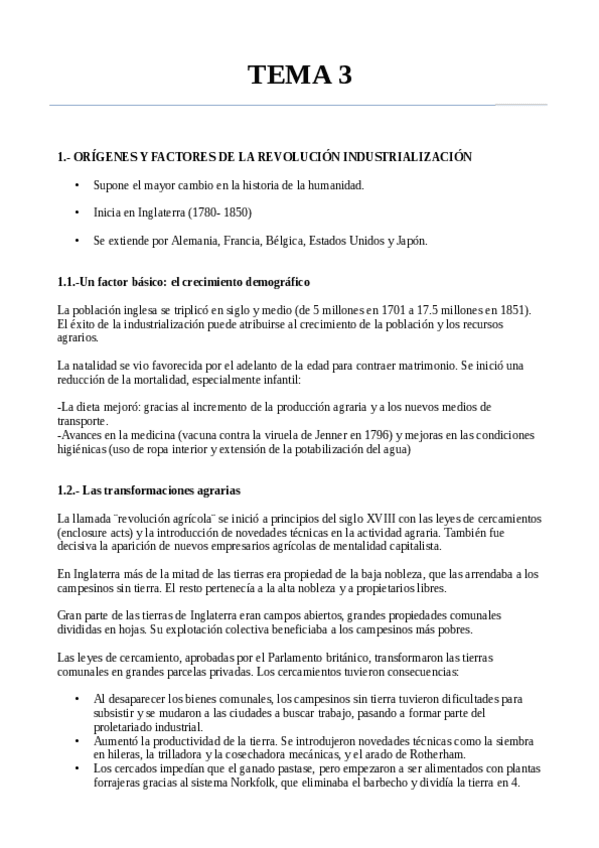 TEMA 3

1.- ORÍGENES Y FACTORES DE LA REVOLUCIÓN INDUSTRIALIZACIÓN

• Supone el mayor cambio en la historia de la humanidad.

• Inicia en Inglaterra (1780- 1850)

• Se extiende por Alemania, Francia, Bélgica, Estados Unidos y Japón.

1.1.-Un factor básico: el crecimiento demográfico

La población inglesa se triplicó en siglo y medio (de 5 millones en 1701 a 17.5 millones en 1851). El éxito de la industrialización puede atribuirse al crecimiento de la población y los recursos agrarios.

La natalidad se vio favorecida por el adelanto de la edad para contraer matrimonio. Se inició una reducción de la mortalidad, especialmente infantil:

-La dieta mejoró: gracias al incremento de la producción agraria y a los nuevos medios de transporte.
-Avances en la medicina (vacuna contra la viruela de Jenner en 1796) y mejoras en las condiciones higiénicas (uso de ropa interior y extensión de la potabilización del agua)

1.2.- Las transformaciones agrarias

La llamada ¨revolución agrícola¨ se inició a principios del siglo XVIII con las leyes de cercamientos (enclosure acts) y la introducción de novedades técnicas en la actividad agraria. También fue decisiva la aparición de nuevos empresarios agrícolas de mentalidad capitalista.

En Inglaterra más de la mitad de las tierras era propiedad de la baja nobleza, que las arrendaba a los campesinos sin tierra. El resto pertenecía a la alta nobleza y a propietarios libres.

Gran parte de las tierras de Inglaterra eran campos abiertos, grandes propiedades comunales divididas en hojas. Su explotación colectiva beneficiaba a los campesinos más pobres.

Las leyes de cercamiento, aprobadas por el Parlamento británico, transformaron las tierras comunales en grandes parcelas privadas. Los cercamientos tuvieron consecuencias:

• Al desaparecer los bienes comunales, los campesinos sin tierra tuvieron dificultades para subsistir y se mudaron a las ciudades a buscar trabajo, pasando a formar parte del proletariado industrial.
• Aumentó la productividad de la tierra. Se introdujeron novedades técnicas como la siembra en hileras, la trilladora y la cosechadora mecánicas, y el arado de Rotherham.
• Los cercados impedían que el ganado pastase, pero empezaron a ser alimentados con plantas forrajeras gracias al sistema Norkfolk, que eliminaba el barbecho y dividía la tierra en 4.